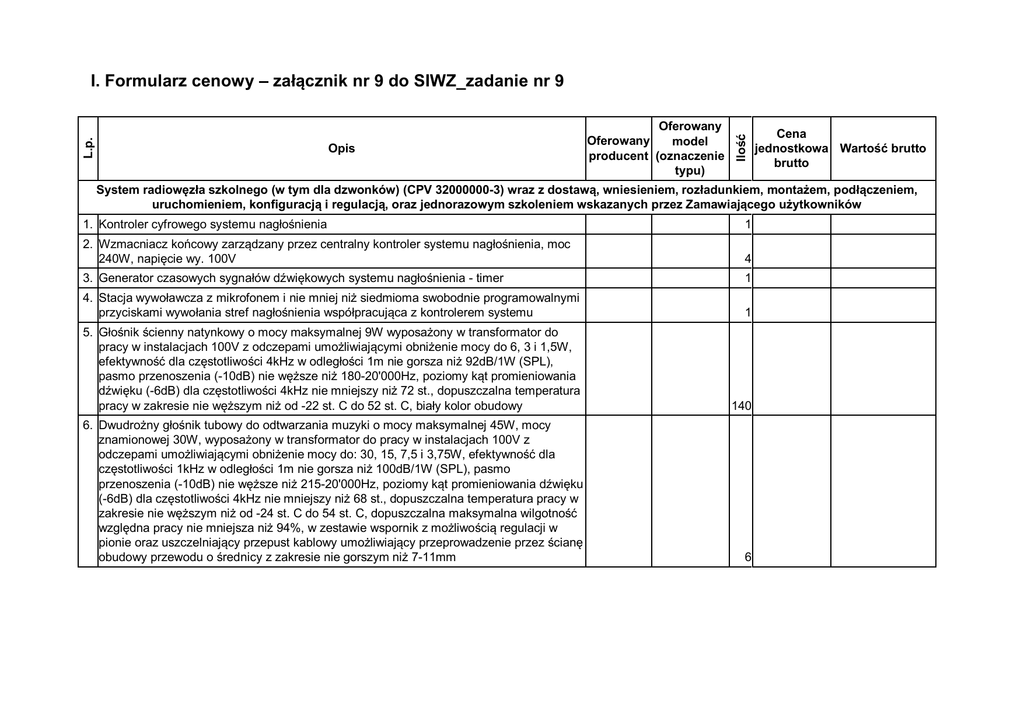 I. Formularz cenowy – załącznik nr 9 do SIWZ_zadanie nr 9

| L.p. | Opis | Oferowany producent | Oferowany model (oznaczenie typu) | Ilość | Cena jednostkowa brutto | Wartość brutto |
|---|---|---|---|---|---|---|
| System radiowęzła szkolnego (w tym dla dzwonków) (CPV 32000000-3) wraz z dostawą, wniesieniem, rozładunkiem, montażem, podłączeniem, uruchomieniem, konfiguracją i regulacją, oraz jednorazowym szkoleniem wskazanych przez Zamawiającego użytkowników | | | | | | |
| 1. | Kontroler cyfrowego systemu nagłośnienia | | | 1 | | |
| 2. | Wzmacniacz końcowy zarządzany przez centralny kontroler systemu nagłośnienia, moc 240W, napięcie wy. 100V | | | 4 | | |
| 3. | Generator czasowych sygnałów dźwiękowych systemu nagłośnienia - timer | | | 1 | | |
| 4. | Stacja wywoławcza z mikrofonem i nie mniej niż siedmioma swobodnie programowalnymi przyciskami wywołania stref nagłośnienia współpracująca z kontrolerem systemu | | | 1 | | |
| 5. | Głośnik ścienny natynkowy o mocy maksymalnej 9W wyposażony w transformator do pracy w instalacjach 100V z odczepami umożliwiającymi obniżenie mocy do 6, 3 i 1,5W, efektywność dla częstotliwości 4kHz w odległości 1m nie gorsza niż 92dB/1W (SPL), pasmo przenoszenia (-10dB) nie węższe niż 180-20'000Hz, poziomy kąt promieniowania dźwięku (-6dB) dla częstotliwości 4kHz nie mniejszy niż 72 st., dopuszczalna temperatura pracy w zakresie nie węższym niż od -22 st. C do 52 st. C, biały kolor obudowy | | | 140 | | |
| 6. | Dwudrożny głośnik tubowy do odtwarzania muzyki o mocy maksymalnej 45W, mocy znamionowej 30W, wyposażony w transformator do pracy w instalacjach 100V z odczepami umożliwiającymi obniżenie mocy do: 30, 15, 7,5 i 3,75W, efektywność dla częstotliwości 1kHz w odległości 1m nie gorsza niż 100dB/1W (SPL), pasmo przenoszenia (-10dB) nie węższe niż 215-20'000Hz, poziomy kąt promieniowania dźwięku (-6dB) dla częstotliwości 4kHz nie mniejszy niż 68 st., dopuszczalna temperatura pracy w zakresie nie węższym niż od -24 st. C do 54 st. C, dopuszczalna maksymalna wilgotność względna pracy nie mniejsza niż 94%, w zestawie wspornik z możliwością regulacji w pionie oraz uszczelniający przepust kablowy umożliwiający przeprowadzenie przez ścianę obudowy przewodu o średnicy z zakresie nie gorszym niż 7-11mm | | | 6 | | |